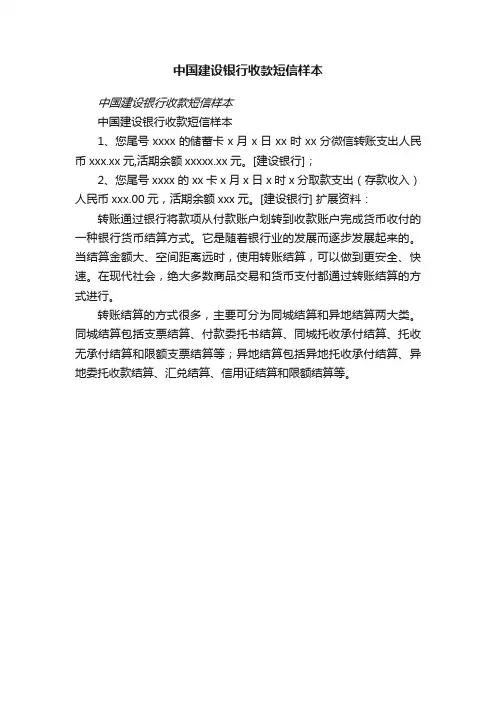 中国建设银行收款短信样本

中国建设银行收款短信样本

中国建设银行收款短信样本

1、您尾号 xxxx 的储蓄卡 x 月 x 日 xx 时 xx 分微信转账支出人民币 xxx.xx 元,活期余额 xxxxx.xx 元。[建设银行]；

2、您尾号 xxxx 的 xx 卡 x 月 x 日 x 时 x 分取款支出（存款收入）人民币 xxx.00 元，活期余额 xxx 元。[建设银行] 扩展资料：

转账通过银行将款项从付款账户划转到收款账户完成货币收付的一种银行货币结算方式。它是随着银行业的发展而逐步发展起来的。当结算金额大、空间距离远时，使用转账结算，可以做到更安全、快速。在现代社会，绝大多数商品交易和货币支付都通过转账结算的方式进行。

转账结算的方式很多，主要可分为同城结算和异地结算两大类。同城结算包括支票结算、付款委托书结算、同城托收承付结算、托收无承付结算和限额支票结算等；异地结算包括异地托收承付结算、异地委托收款结算、汇兑结算、信用证结算和限额结算等。